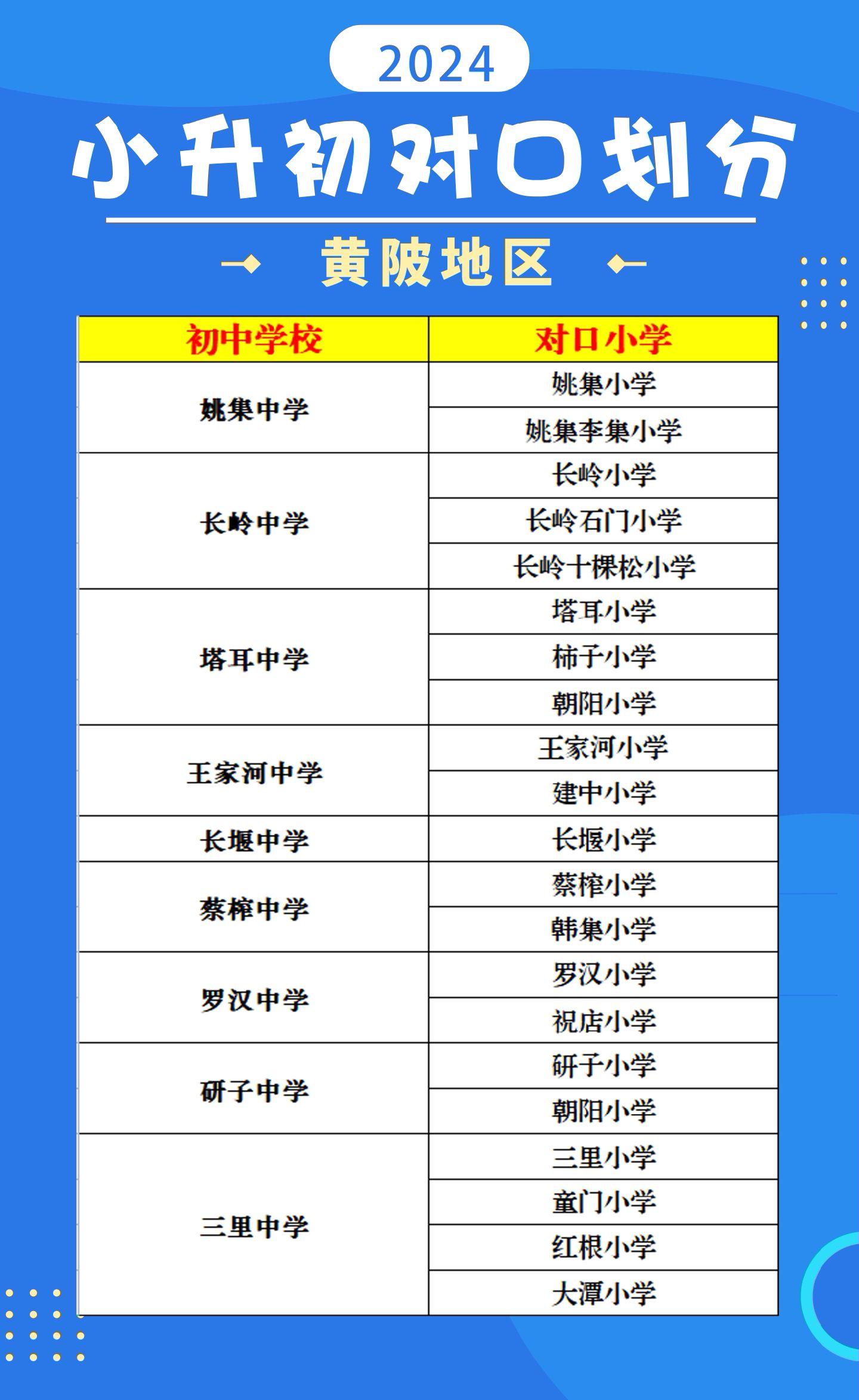 2024

小升初对口划分

黄陂地区

| 初中学校 | 对口小学 |
|---|---|
| 姚集中学 | 姚集小学 |
| | 姚集李集小学 |
| 长岭中学 | 长岭小学 |
| | 长岭石门小学 |
| | 长岭十棵松小学 |
| 塔耳中学 | 塔耳小学 |
| | 柿子小学 |
| | 朝阳小学 |
| 王家河中学 | 王家河小学 |
| | 建中小学 |
| 长堰中学 | 长堰小学 |
| 蔡榨中学 | 蔡榨小学 |
| | 韩集小学 |
| 罗汉中学 | 罗汉小学 |
| | 祝店小学 |
| 研子中学 | 研子小学 |
| | 朝阳小学 |
| 三里中学 | 三里小学 |
| | 童门小学 |
| | 红根小学 |
| | 大潭小学 |